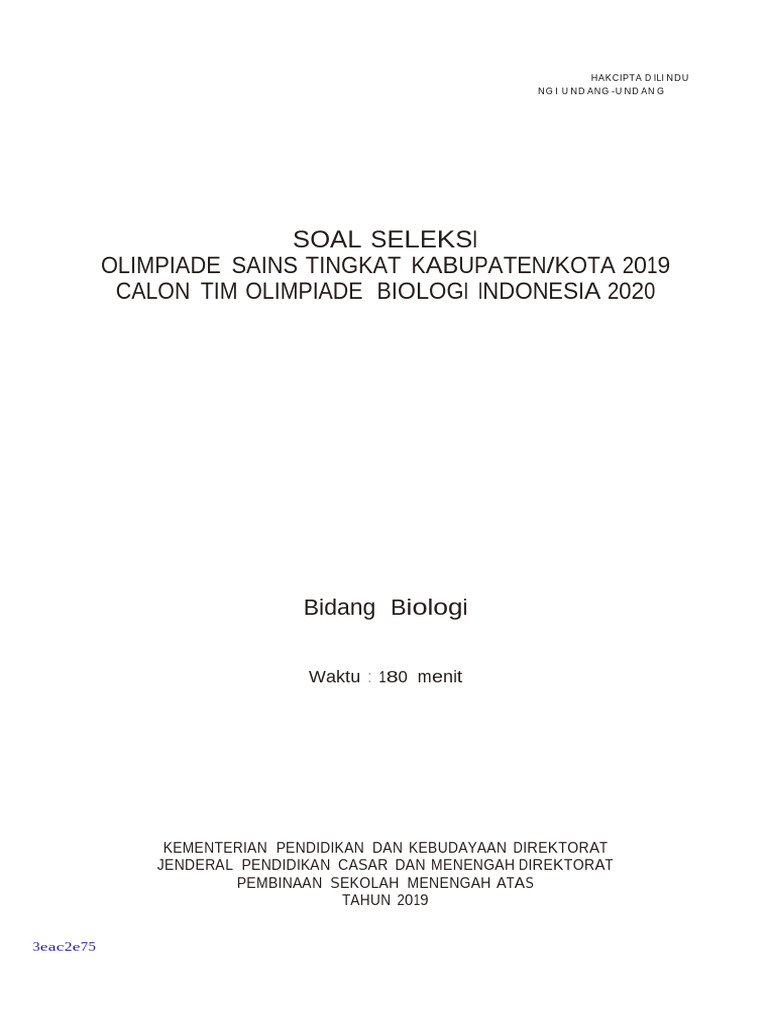 HAKCIPTA DILINDU
NGI UNDANG-UNDANG

SOAL SELEKSI
OLIMPIADE SAINS TINGKAT KABUPATEN/KOTA 2019
CALON TIM OLIMPIADE BIOLOGI INDONESIA 2020

Bidang Biologi

Waktu : 180 menit

KEMENTERIAN PENDIDIKAN DAN KEBUDAYAAN DIREKTORAT JENDERAL PENDIDIKAN CASAR DAN MENENGAH DIREKTORAT PEMBINAAN SEKOLAH MENENGAH ATAS
TAHUN 2019

3eac2e75